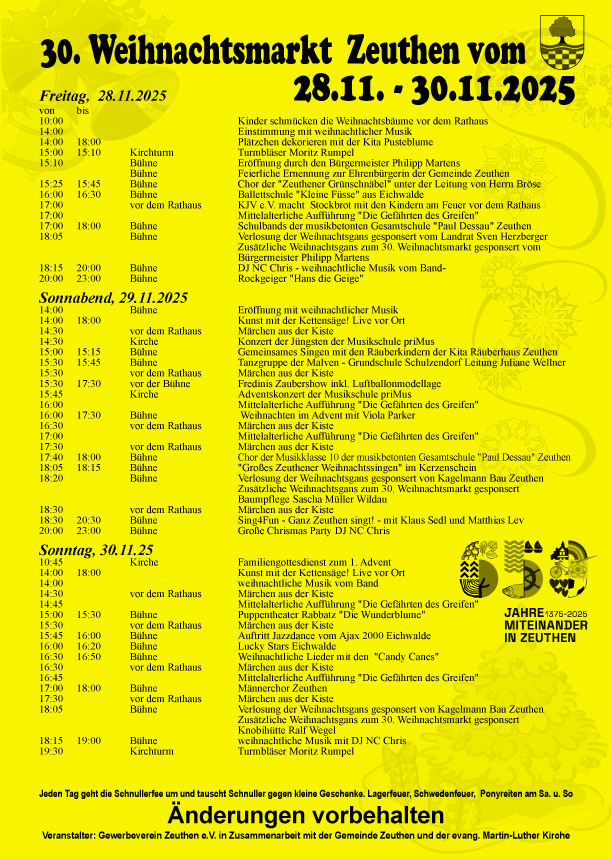 30. Weihnachtsmarkt Zeuthen vom
28.11. - 30.11.2025

Freitag, 28.11.2025

| von | bis | | |
|---|---|---|---|
| 10:00 | | | Kinder schmücken die Weihnachtsbäume vor dem Rathaus |
| 14:00 | | | Einstimmung mit weihnachtlicher Musik |
| 14:00 | 18:00 | | Plätzchen dekorieren mit der Kita Pusteblume |
| 15:00 | 15:10 | Kirchturm | Turmbläser Moritz Rumpel |
| 15:10 | | Bühne | Eröffnung durch den Bürgermeister Philipp Martens |
| | | Bühne | Feierliche Ernennung zur Ehrenbürgerin der Gemeinde Zeuthen |
| 15:25 | 15:45 | Bühne | Chor der "Zeuthener Grünschnäbel" unter der Leitung von Herrn Bröse |
| 16:00 | 16:30 | Bühne | Ballettschule "Kleine Füsse" aus Eichwalde |
| 17:00 | | vor dem Rathaus | KJV e.V. macht Stockbrot mit den Kindern am Feuer vor dem Rathaus |
| 17:00 | | | Mittelalterliche Aufführung "Die Gefährten des Greifen" |
| 17:00 | 18:00 | Bühne | Schulbands der musikbetonten Gesamtschule "Paul Dessau" Zeuthen |
| 18:05 | | Bühne | Verlosung der Weihnachtsgans gesponsert vom Landrat Sven Herzberger Zusätzliche Weihnachtsgans zum 30. Weihnachtsmarkt gesponsert vom Bürgermeister Philipp Martens |
| 18:15 | 20:00 | Bühne | DJ NC Chris - weihnachtliche Musik vom Band- |
| 20:00 | 23:00 | Bühne | Rockgeiger "Hans die Geige" |

Sonnabend, 29.11.2025

| | | | |
|---|---|---|---|
| 14:00 | | Bühne | Eröffnung mit weihnachtlicher Musik |
| 14:00 | 18:00 | | Kunst mit der Kettensäge! Live vor Ort |
| 14:30 | | vor dem Rathaus | Märchen aus der Kiste |
| 14:30 | | Kirche | Konzert der Jüngsten der Musikschule priMus |
| 15:00 | 15:15 | Bühne | Gemeinsames Singen mit den Räuberkindern der Kita Räuberhaus Zeuthen |
| 15:30 | 15:45 | Bühne | Tanzgruppe der Malven - Grundschule Schulzendorf Leitung Juliane Wellner |
| 15:30 | | vor dem Rathaus | Märchen aus der Kiste |
| 15:30 | 17:30 | vor der Bühne | Fredinis Zaubershow inkl. Luftballonmodellage |
| 15:45 | | Kirche | Adventskonzert der Musikschule priMus |
| 16:00 | | | Mittelalterliche Aufführung "Die Gefährten des Greifen" |
| 16:00 | 17:30 | Bühne | Weihnachten im Advent mit Viola Parker |
| 16:30 | | vor dem Rathaus | Märchen aus der Kiste |
| 17:00 | | | Mittelalterliche Aufführung "Die Gefährten des Greifen" |
| 17:30 | | vor dem Rathaus | Märchen aus der Kiste |
| 17:40 | 18:00 | Bühne | Chor der Musikklasse 10 der musikbetonten Gesamtschule "Paul Dessau" Zeuthen |
| 18:05 | 18:15 | Bühne | "Großes Zeuthener Weihnachtssingen" im Kerzenschein |
| 18:20 | | Bühne | Verlosung der Weihnachtsgans gesponsert von Kagelmann Bau Zeuthen Zusätzliche Weihnachtsgans zum 30. Weihnachtsmarkt gesponsert Baumpflege Sascha Müller Wildau |
| 18:30 | | vor dem Rathaus | Märchen aus der Kiste |
| 18:30 | 20:30 | Bühne | Sing4Fun - Ganz Zeuthen singt! - mit Klaus Sedl und Matthias Lev |
| 20:00 | 23:00 | Bühne | Große Chrismas Party DJ NC Chris |

Sonntag, 30.11.25

| | | | |
|---|---|---|---|
| 10:45 | | Kirche | Familiengottesdienst zum 1. Advent |
| 14:00 | 18:00 | | Kunst mit der Kettensäge! Live vor Ort |
| 14:00 | | | weihnachtliche Musik vom Band |
| 14:30 | | vor dem Rathaus | Märchen aus der Kiste |
| 14:45 | | | Mittelalterliche Aufführung "Die Gefährten des Greifen" |
| 15:00 | 15:30 | Bühne | Puppentheater Rabbatz "Die Wunderblume" |
| 15:30 | | vor dem Rathaus | Märchen aus der Kiste |
| 15:45 | 16:00 | Bühne | Auftritt Jazzdance vom Ajax 2000 Eichwalde |
| 16:00 | 16:20 | Bühne | Lucky Stars Eichwalde |
| 16:30 | 16:50 | Bühne | Weihnachtliche Lieder mit den "Candy Canes" |
| 16:30 | | vor dem Rathaus | Märchen aus der Kiste |
| 16:45 | | | Mittelalterliche Aufführung "Die Gefährten des Greifen" |
| 17:00 | 18:00 | Bühne | Männerchor Zeuthen |
| 17:30 | | vor dem Rathaus | Märchen aus der Kiste |
| 18:05 | | Bühne | Verlosung der Weihnachtsgans gesponsert von Kagelmann Bau Zeuthen Zusätzliche Weihnachtsgans zum 30. Weihnachtsmarkt gesponsert Knobihütte Ralf Wegel |
| 18:15 | 19:00 | Bühne | weihnachtliche Musik mit DJ NC Chris |
| 19:30 | | Kirchturm | Turmbläser Moritz Rumpel |

JAHRE 1375-2025 MITEINANDER IN ZEUTHEN

Jeden Tag geht die Schnullerfee um und tauscht Schnuller gegen kleine Geschenke. Lagerfeuer, Schwedenfeuer, Ponyreiten am Sa. u. So

Änderungen vorbehalten

Veranstalter: Gewerbeverein Zeuthen e.V. in Zusammenarbeit mit der Gemeinde Zeuthen und der evang. Martin-Luther Kirche